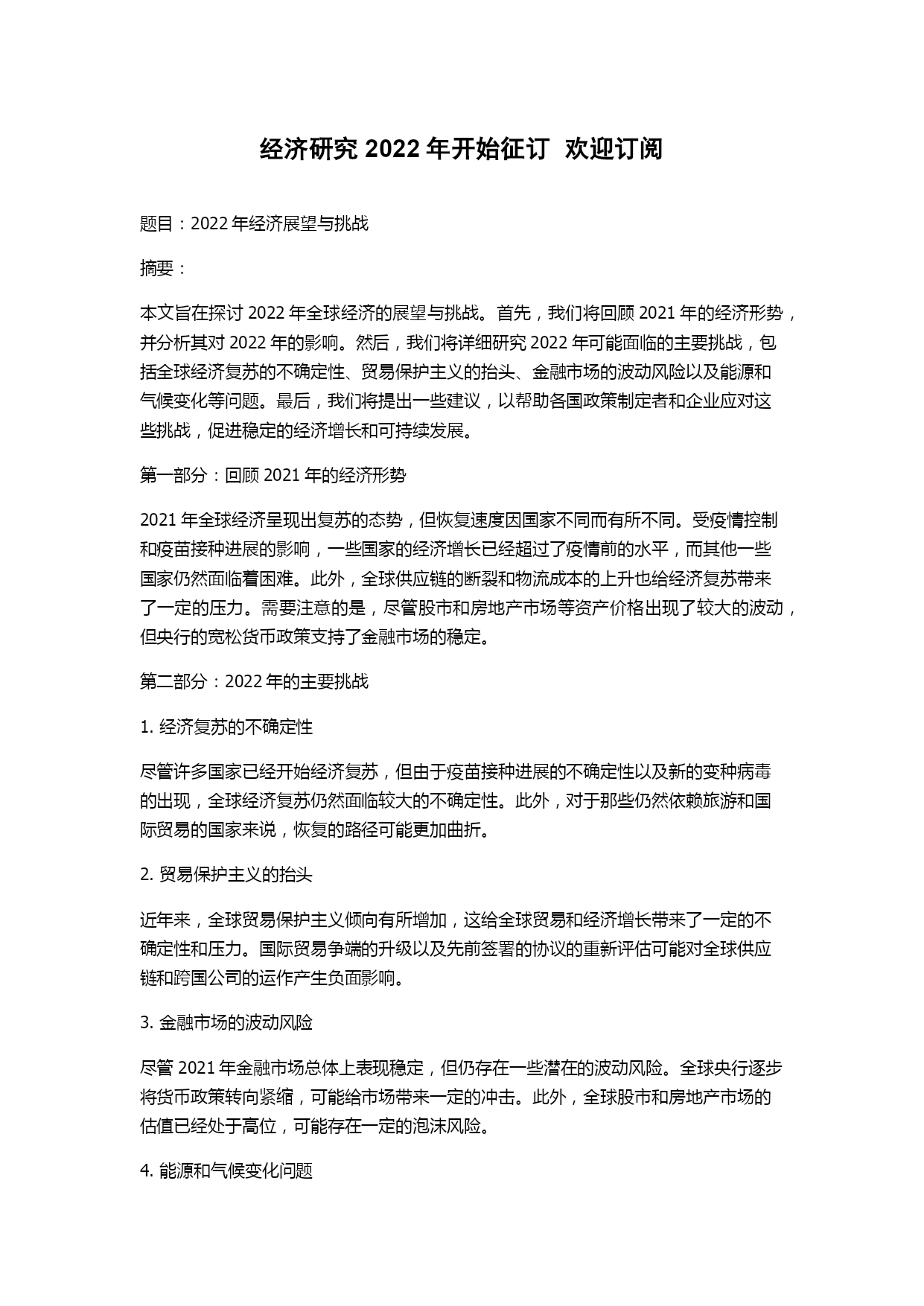 经济研究 2022 年开始征订 欢迎订阅

题目：2022 年经济展望与挑战

摘要：

本文旨在探讨 2022 年全球经济的展望与挑战。首先，我们将回顾 2021 年的经济形势，并分析其对 2022 年的影响。然后，我们将详细研究 2022 年可能面临的主要挑战，包括全球经济复苏的不确定性、贸易保护主义的抬头、金融市场的波动风险以及能源和气候变化等问题。最后，我们将提出一些建议，以帮助各国政策制定者和企业应对这些挑战，促进稳定的经济增长和可持续发展。

第一部分：回顾 2021 年的经济形势

2021 年全球经济呈现出复苏的态势，但恢复速度因国家不同而有所不同。受疫情控制和疫苗接种进展的影响，一些国家的经济增长已经超过了疫情前的水平，而其他一些国家仍然面临着困难。此外，全球供应链的断裂和物流成本的上升也给经济复苏带来了一定的压力。需要注意的是，尽管股市和房地产市场等资产价格出现了较大的波动，但央行的宽松货币政策支持了金融市场的稳定。

第二部分：2022 年的主要挑战

1. 经济复苏的不确定性

尽管许多国家已经开始经济复苏，但由于疫苗接种进展的不确定性以及新的变种病毒的出现，全球经济复苏仍然面临较大的不确定性。此外，对于那些仍然依赖旅游和国际贸易的国家来说，恢复的路径可能更加曲折。

2. 贸易保护主义的抬头

近年来，全球贸易保护主义倾向有所增加，这给全球贸易和经济增长带来了一定的不确定性和压力。国际贸易争端的升级以及先前签署的协议的重新评估可能对全球供应链和跨国公司的运作产生负面影响。

3. 金融市场的波动风险

尽管 2021 年金融市场总体上表现稳定，但仍存在一些潜在的波动风险。全球央行逐步将货币政策转向紧缩，可能给市场带来一定的冲击。此外，全球股市和房地产市场的估值已经处于高位，可能存在一定的泡沫风险。

4. 能源和气候变化问题